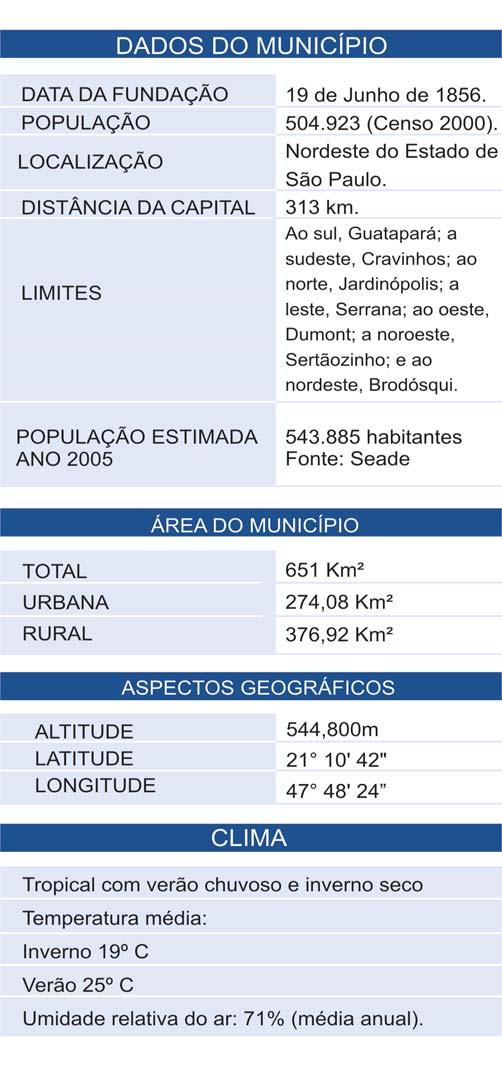 DADOS DO MUNICÍPIO

| | |
|---|---|
| DATA DA FUNDAÇÃO | 19 de Junho de 1856. |
| POPULAÇÃO | 504.923 (Censo 2000). |
| LOCALIZAÇÃO | Nordeste do Estado de São Paulo. |
| DISTÂNCIA DA CAPITAL | 313 km. |
| LIMITES | Ao sul, Guatapará; a sudeste, Cravinhos; ao norte, Jardinópolis; a leste, Serrana; ao oeste, Dumont; a noroeste, Sertãozinho; e ao nordeste, Brodósqui. |
| POPULAÇÃO ESTIMADA ANO 2005 | 543.885 habitantes Fonte: Seade |

ÁREA DO MUNICÍPIO

| | |
|---|---|
| TOTAL | 651 Km² |
| URBANA | 274,08 Km² |
| RURAL | 376,92 Km² |

ASPECTOS GEOGRÁFICOS

| | |
|---|---|
| ALTITUDE | 544,800m |
| LATITUDE | 21° 10' 42" |
| LONGITUDE | 47° 48' 24” |

CLIMA

Tropical com verão chuvoso e inverno seco

Temperatura média:

Inverno 19º C

Verão 25º C

Umidade relativa do ar: 71% (média anual).